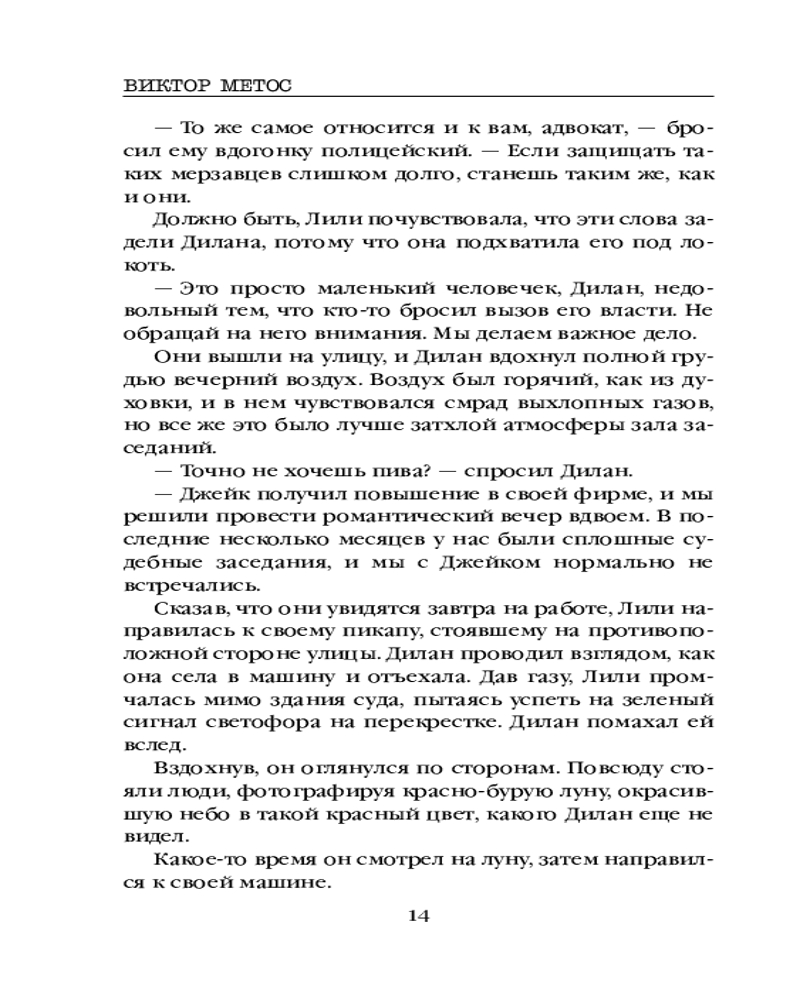 ВИКТОР МЕТОС

— То же самое относится и к вам, адвокат, — бросил ему вдогонку полицейский. — Если защищать таких мерзавцев слишком долго, станешь таким же, как и они.

Должно быть, Лили почувствовала, что эти слова задели Дилана, потому что она подхватила его под локоть.

— Это просто маленький человечек, Дилан, недовольный тем, что кто-то бросил вызов его власти. Не обращай на него внимания. Мы делаем важное дело.

Они вышли на улицу, и Дилан вдохнул полной грудью вечерний воздух. Воздух был горячий, как из духовки, и в нем чувствовался смрад выхлопных газов, но все же это было лучше затхлой атмосферы зала заседаний.

— Точно не хочешь пива? — спросил Дилан.

— Джейк получил повышение в своей фирме, и мы решили провести романтический вечер вдвоем. В последние несколько месяцев у нас были сплошные судебные заседания, и мы с Джейком нормально не встречались.

Сказав, что они увидятся завтра на работе, Лили направилась к своему пикапу, стоявшему на противоположной стороне улицы. Дилан проводил взглядом, как она села в машину и отъехала. Дав газу, Лили промчалась мимо здания суда, пытаясь успеть на зеленый сигнал светофора на перекрестке. Дилан помахал ей вслед.

Вздохнув, он оглянулся по сторонам. Повсюду стояли люди, фотографируя красно-бурую луну, окрасившую небо в такой красный цвет, какого Дилан еще не видел.

Какое-то время он смотрел на луну, затем направился к своей машине.

14